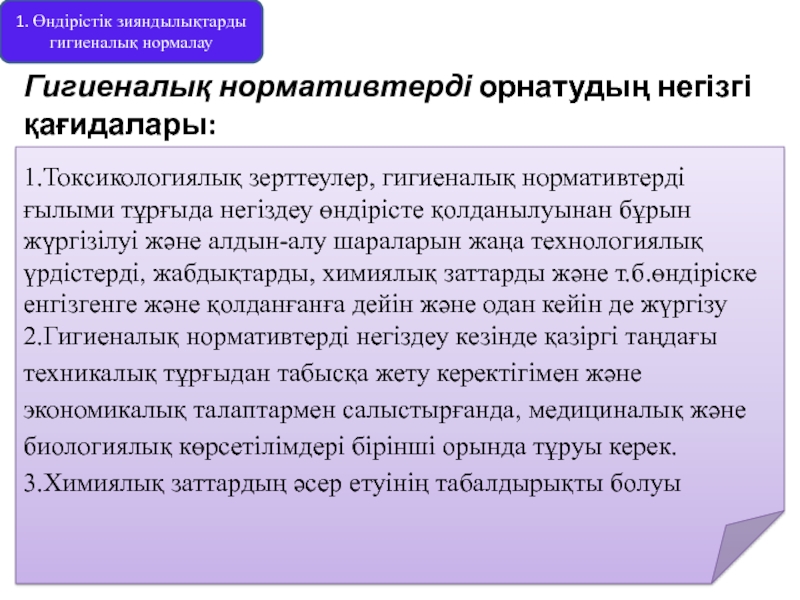 1. Өндірістік зияндылықтарды гигиеналық нормалау

Гигиеналық нормативтерді орнатудың негізгі қағидалары:

1.Токсикологиялық зерттеулер, гигиеналық нормативтерді ғылыми тұрғыда негіздеу өндірісте қолданылуынан бұрын жүргізілуі және алдын-алу шараларын жаңа технологиялық үрдістерді, жабдықтарды, химиялық заттарды және т.б.өндіріске енгізгенге және қолданғанға дейін және одан кейін де жүргізу
2.Гигиеналық нормативтерді негіздеу кезінде қазіргі таңдағы техникалық тұрғыдан табысқа жету керектігімен және экономикалық талаптармен салыстырғанда, медициналық және биологиялық көрсетілімдері бірінші орында тұруы керек.
3.Химиялық заттардың әсер етуінің табалдырықты болуы